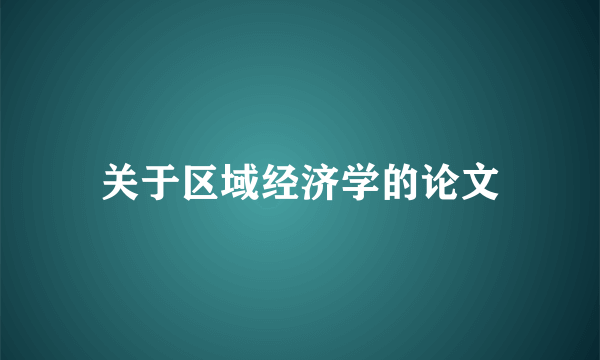 关于区域经济学的论文